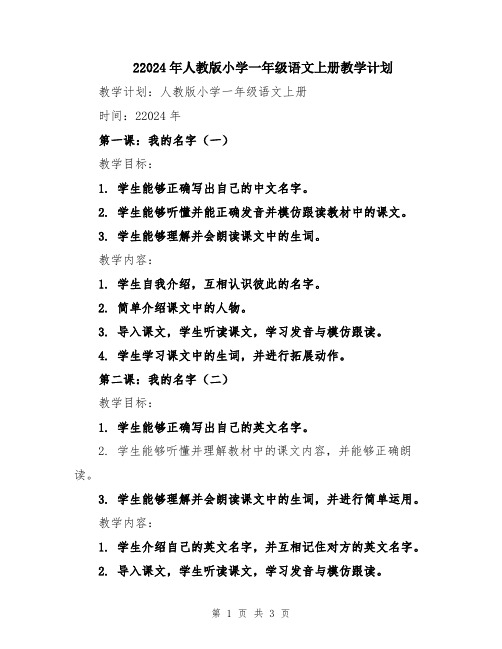 22024年人教版小学一年级语文上册教学计划

教学计划：人教版小学一年级语文上册

时间：22024年

第一课：我的名字（一）

教学目标：

1. 学生能够正确写出自己的中文名字。

2. 学生能够听懂并能正确发音并模仿跟读教材中的课文。

3. 学生能够理解并会朗读课文中的生词。

教学内容：

1. 学生自我介绍，互相认识彼此的名字。

2. 简单介绍课文中的人物。

3. 导入课文，学生听读课文，学习发音与模仿跟读。

4. 学生学习课文中的生词，并进行拓展动作。

第二课：我的名字（二）

教学目标：

1. 学生能够正确写出自己的英文名字。

2. 学生能够听懂并理解教材中的课文内容，并能够正确朗读。

3. 学生能够理解并会朗读课文中的生词，并进行简单运用。

教学内容：

1. 学生介绍自己的英文名字，并互相记住对方的英文名字。

2. 导入课文，学生听读课文，学习发音与模仿跟读。

第 1 页 共 3 页